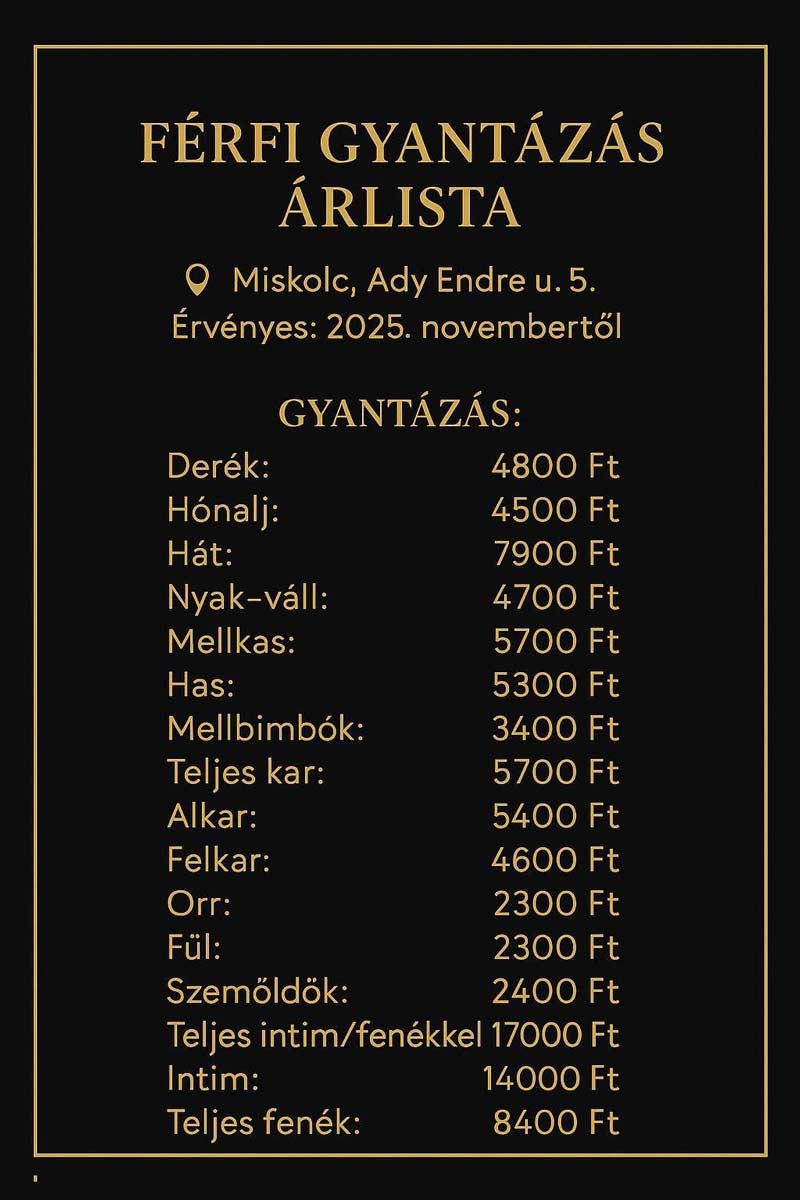 FÉRFI GYANTÁZÁS ÁRLISTA

Miskolc, Ady Endre u. 5.
Érvényes: 2025. novembertől

GYANTÁZÁS:

Derék: 4800 Ft
Hónalj: 4500 Ft
Hát: 7900 Ft
Nyak-váll: 4700 Ft
Mellkas: 5700 Ft
Has: 5300 Ft
Mellbimbók: 3400 Ft
Teljes kar: 5700 Ft
Alkar: 5400 Ft
Felkar: 4600 Ft
Orr: 2300 Ft
Fül: 2300 Ft
Szemöldök: 2400 Ft
Teljes intim/fenékkel 17000 Ft
Intim: 14000 Ft
Teljes fenék: 8400 Ft